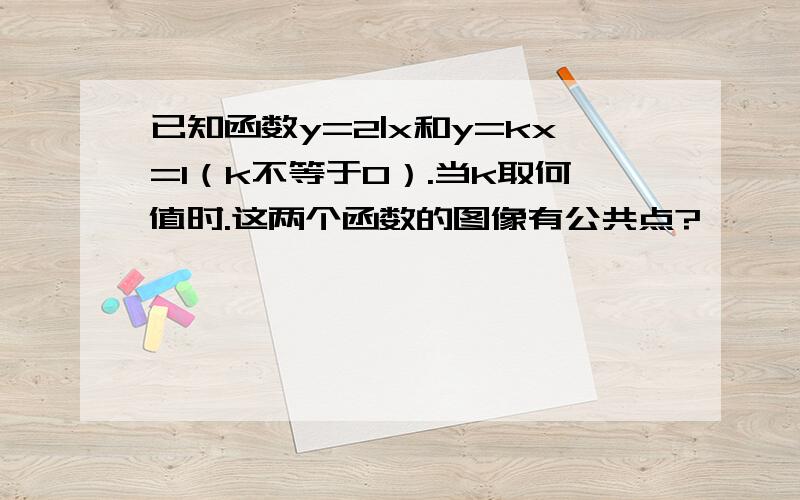 已知函数y=2|x和y=kx=1（k不等于0）.当k取何值时.这两个函数的图像有公共点?